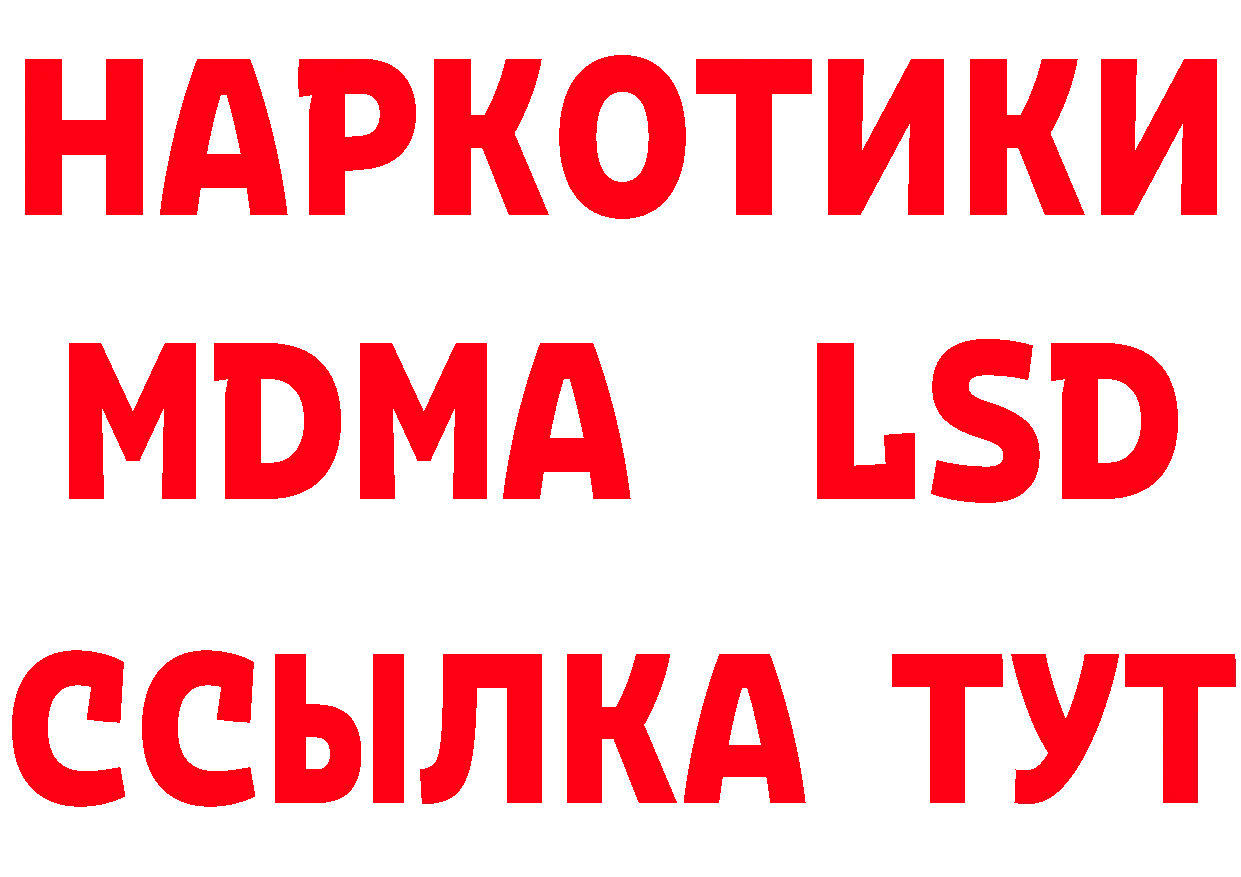 НАРКОТИКИ
MDMA LSD
ССЫЛКА ТУТ